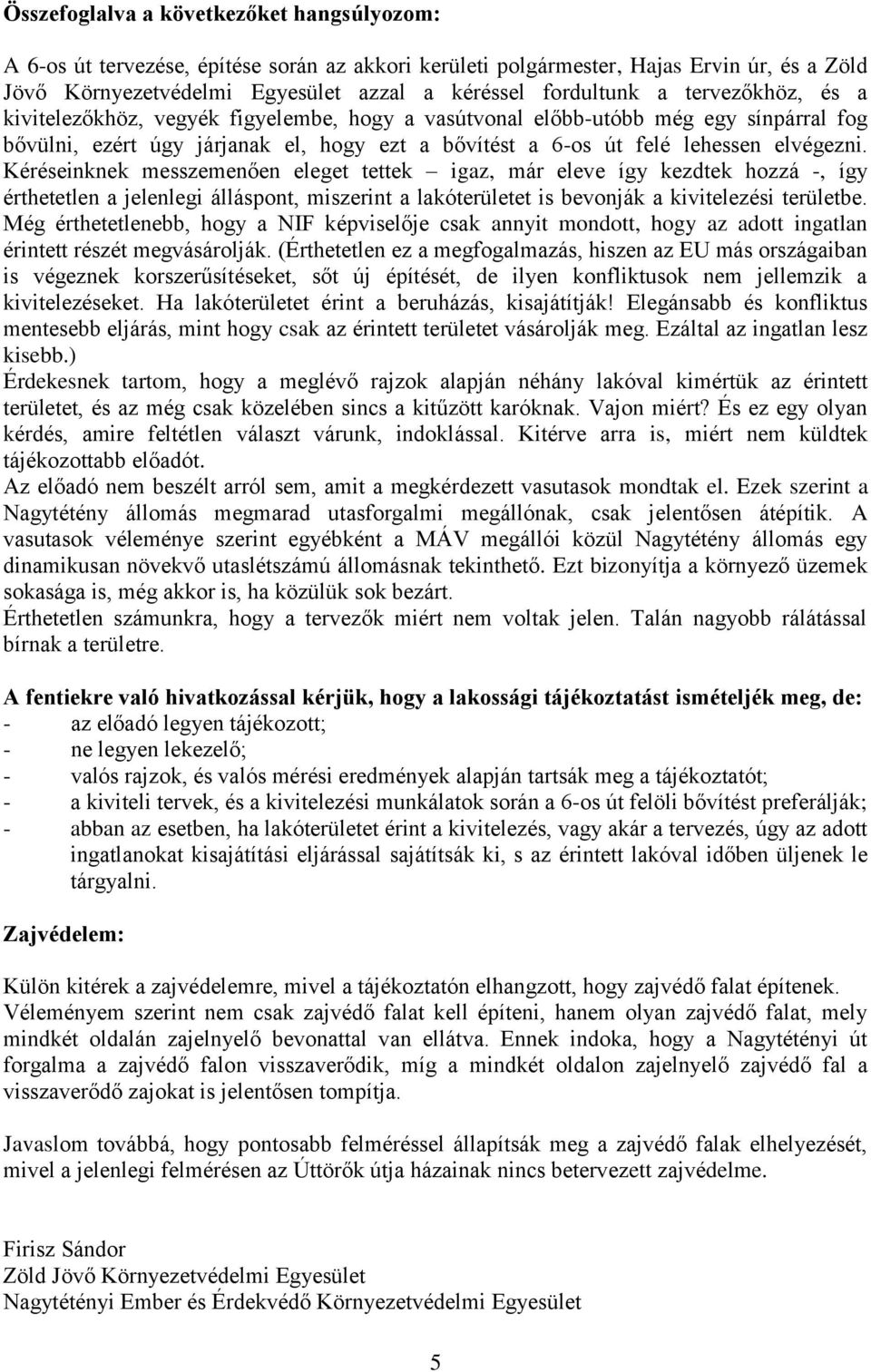 Összefoglalva a következőket hangsúlyozom:

A 6-os út tervezése, építése során az akkori kerületi polgármester, Hajas Ervin úr, és a Zöld Jövő Környezetvédelmi Egyesület azzal a kéréssel fordultunk a tervezőkhöz, és a kivitelezőkhöz, vegyék figyelembe, hogy a vasútvonal előbb-utóbb még egy sínpárral fog bővülni, ezért úgy járjanak el, hogy ezt a bővítést a 6-os út felé lehessen elvégezni. Kéréseinknek messzemenően eleget tettek – igaz, már eleve így kezdtek hozzá -, így érthetetlen a jelenlegi álláspont, miszerint a lakóterületet is bevonják a kivitelezési területbe. Még érthetetlenebb, hogy a NIF képviselője csak annyit mondott, hogy az adott ingatlan érintett részét megvásárolják. (Érthetetlen ez a megfogalmazás, hiszen az EU más országaiban is végeznek korszerűsítéseket, sőt új építését, de ilyen konfliktusok nem jellemzik a kivitelezéseket. Ha lakóterületet érint a beruházás, kisajátítják! Elegánsabb és konfliktus mentesebb eljárás, mint hogy csak az érintett területet vásárolják meg. Ezáltal az ingatlan lesz kisebb.)
Érdekesnek tartom, hogy a meglévő rajzok alapján néhány lakóval kimértük az érintett területet, és az még csak közelében sincs a kitűzött karóknak. Vajon miért? És ez egy olyan kérdés, amire feltétlen választ várunk, indoklással. Kitérve arra is, miért nem küldtek tájékozottabb előadót.
Az előadó nem beszélt arról sem, amit a megkérdezett vasutasok mondtak el. Ezek szerint a Nagytétény állomás megmarad utasforgalmi megállónak, csak jelentősen átépítik. A vasutasok véleménye szerint egyébként a MÁV megállói közül Nagytétény állomás egy dinamikusan növekvő utaslétszámú állomásnak tekinthető. Ezt bizonyítja a környező üzemek sokasága is, még akkor is, ha közülük sok bezárt.
Érthetetlen számunkra, hogy a tervezők miért nem voltak jelen. Talán nagyobb rálátással bírnak a területre.

A fentiekre való hivatkozással kérjük, hogy a lakossági tájékoztatást ismételjék meg, de:
- az előadó legyen tájékozott;
- ne legyen lekezelő;
- valós rajzok, és valós mérési eredmények alapján tartsák meg a tájékoztatót;
- a kiviteli tervek, és a kivitelezési munkálatok során a 6-os út felöli bővítést preferálják;
- abban az esetben, ha lakóterületet érint a kivitelezés, vagy akár a tervezés, úgy az adott ingatlanokat kisajátítási eljárással sajátítsák ki, s az érintett lakóval időben üljenek le tárgyalni.

Zajvédelem:

Külön kitérek a zajvédelemre, mivel a tájékoztatón elhangzott, hogy zajvédő falat építenek. Véleményem szerint nem csak zajvédő falat kell építeni, hanem olyan zajvédő falat, mely mindkét oldalán zajelnyelő bevonattal van ellátva. Ennek indoka, hogy a Nagytétényi út forgalma a zajvédő falon visszaverődik, míg a mindkét oldalon zajelnyelő zajvédő fal a visszaverődő zajokat is jelentősen tompítja.

Javaslom továbbá, hogy pontosabb felméréssel állapítsák meg a zajvédő falak elhelyezését, mivel a jelenlegi felmérésen az Úttörők útja házainak nincs betervezett zajvédelme.

Firisz Sándor
Zöld Jövő Környezetvédelmi Egyesület
Nagytétényi Ember és Érdekvédő Környezetvédelmi Egyesület

5